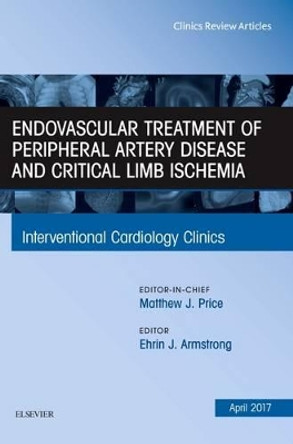 Clinics Review Articles

ENDOVASCULAR TREATMENT OF PERIPHERAL ARTERY DISEASE AND CRITICAL LIMB ISCHEMIA

Interventional Cardiology Clinics

EDITOR-IN-CHIEF
Matthew J. Price

EDITOR
Ehrin J. Armstrong

ELSEVIER

April 2017